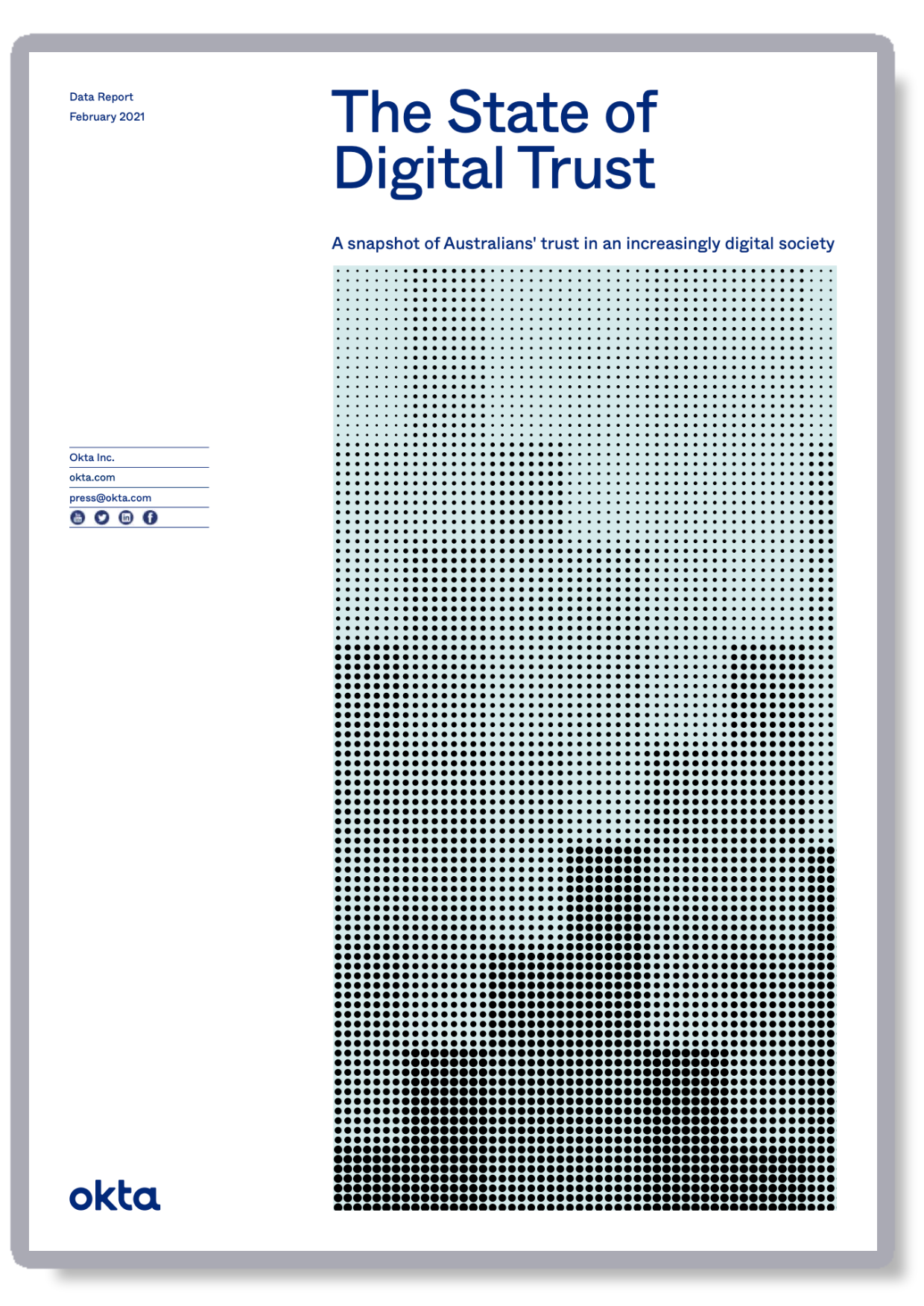 Data Report
February 2021

The State of
Digital Trust

A snapshot of Australians' trust in an increasingly digital society

Okta Inc.
okta.com
press@okta.com

okta